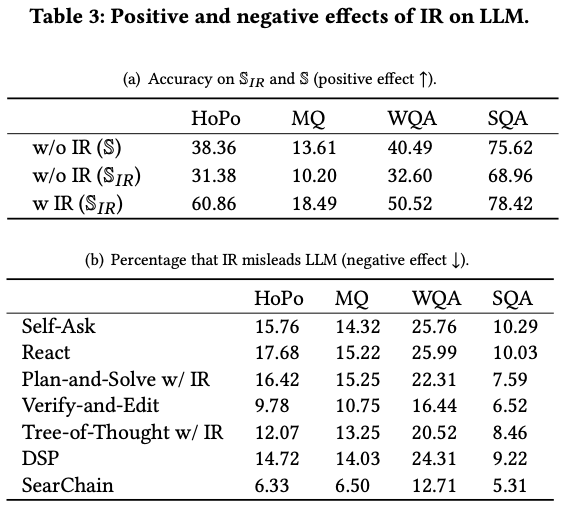 **Table 3: Positive and negative effects of IR on LLM.**

(a) Accuracy on $\mathbb{S}_{IR}$ and $\mathbb{S}$ (positive effect ↑).

| | HoPo | MQ | WQA | SQA |
|---|---|---|---|---|
| w/o IR ($\mathbb{S}$) | 38.36 | 13.61 | 40.49 | 75.62 |
| w/o IR ($\mathbb{S}_{IR}$) | 31.38 | 10.20 | 32.60 | 68.96 |
| w IR ($\mathbb{S}_{IR}$) | 60.86 | 18.49 | 50.52 | 78.42 |

(b) Percentage that IR misleads LLM (negative effect ↓).

| | HoPo | MQ | WQA | SQA |
|---|---|---|---|---|
| Self-Ask | 15.76 | 14.32 | 25.76 | 10.29 |
| React | 17.68 | 15.22 | 25.99 | 10.03 |
| Plan-and-Solve w/ IR | 16.42 | 15.25 | 22.31 | 7.59 |
| Verify-and-Edit | 9.78 | 10.75 | 16.44 | 6.52 |
| Tree-of-Thought w/ IR | 12.07 | 13.25 | 20.52 | 8.46 |
| DSP | 14.72 | 14.03 | 24.31 | 9.22 |
| SearChain | 6.33 | 6.50 | 12.71 | 5.31 |